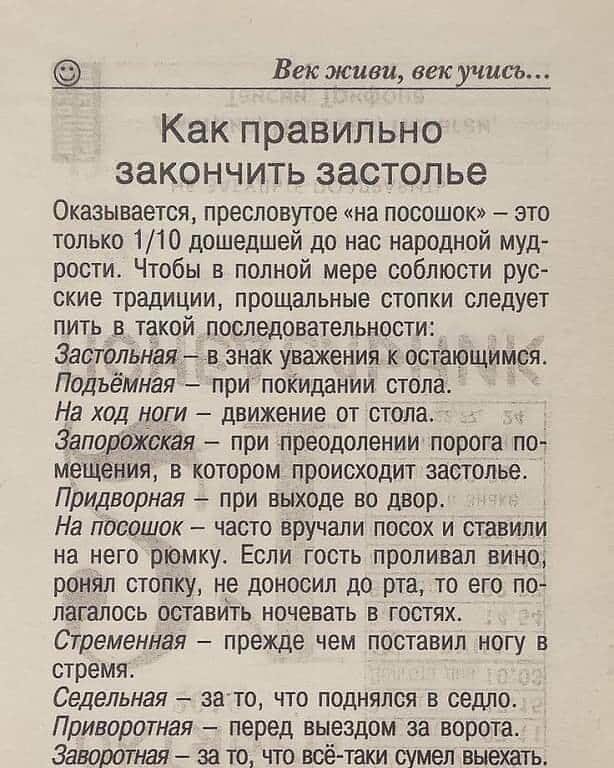 Век живи, век учись...

Как правильно закончить застолье

Оказывается, пресловутое «на посошок» – это только 1/10 дошедшей до нас народной мудрости. Чтобы в полной мере соблюсти русские традиции, прощальные стопки следует пить в такой последовательности:
Застольная – в знак уважения к остающимся.
Подъёмная – при покидании стола.
На ход ноги – движение от стола.
Запорожская – при преодолении порога помещения, в котором происходит застолье.
Придворная – при выходе во двор.
На посошок – часто вручали посох и ставили на него рюмку. Если гость проливал вино, ронял стопку, не доносил до рта, то его полагалось оставить ночевать в гостях.
Стременная – прежде чем поставил ногу в стремя.
Седельная – за то, что поднялся в седло.
Приворотная – перед выездом за ворота.
Заворотная – за то, что всё-таки сумел выехать.